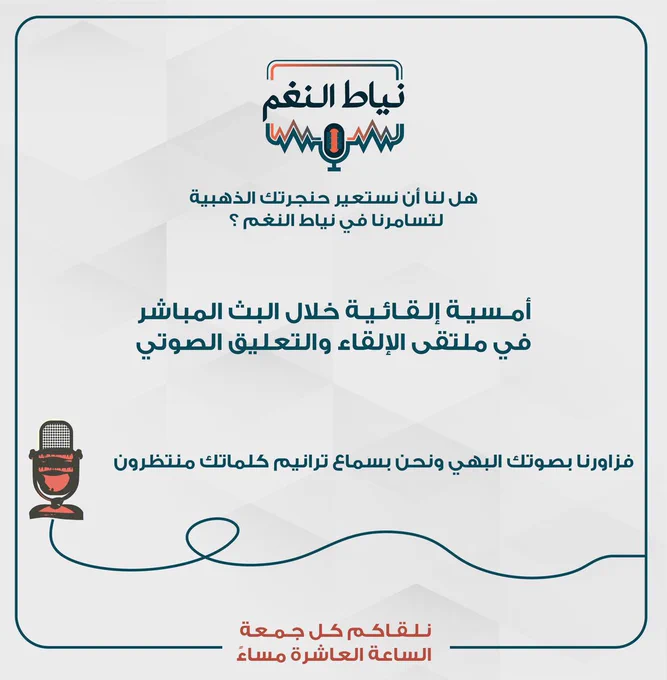 نياط النغم

هل لنا أن نستعير حنجرتك الذهبية لتسامرنا في نياط النغم ؟

أمسية إلقائية خلال البث المباشر في ملتقى الإلقاء والتعليق الصوتي

فزاورنا بصوتك البهي ونحن بسماع ترانيم كلماتك منتظرون

نلقاكم كل جمعة
الساعة العاشرة مساءً